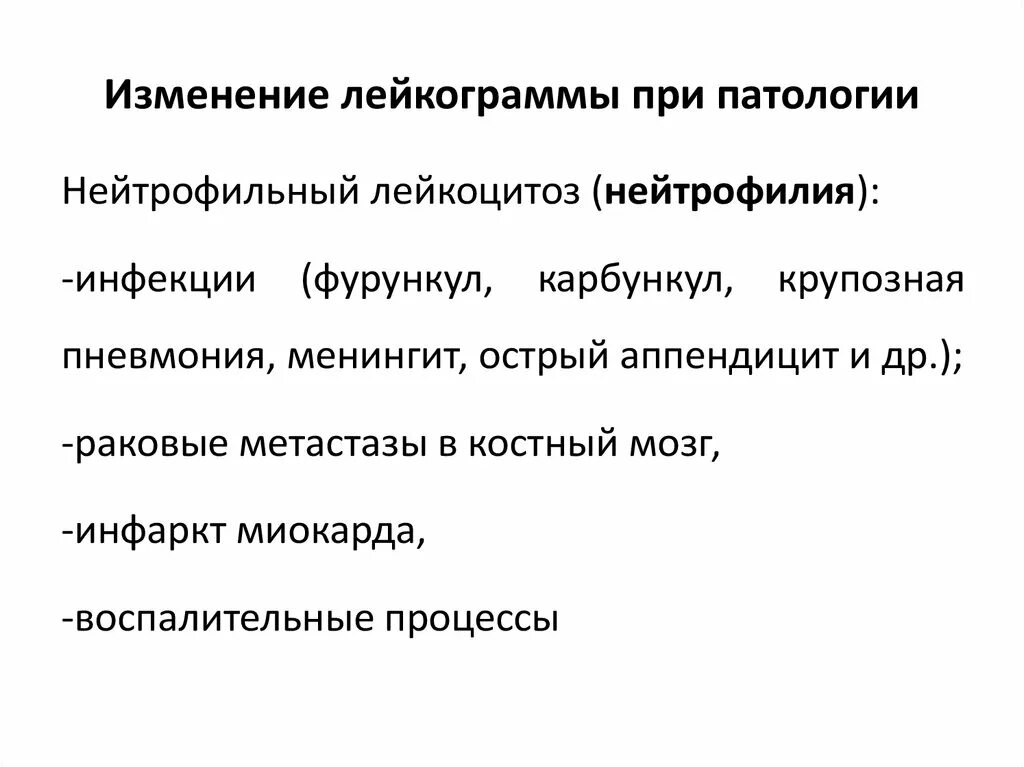 Изменение лейкограммы при патологии

Нейтрофильный лейкоцитоз (нейтрофилия):

-инфекции (фурункул, карбункул, крупозная пневмония, менингит, острый аппендицит и др.);

-раковые метастазы в костный мозг,

-инфаркт миокарда,

-воспалительные процессы